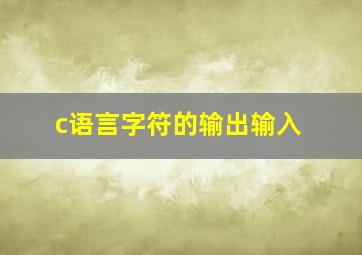 c语言字符的输出输入